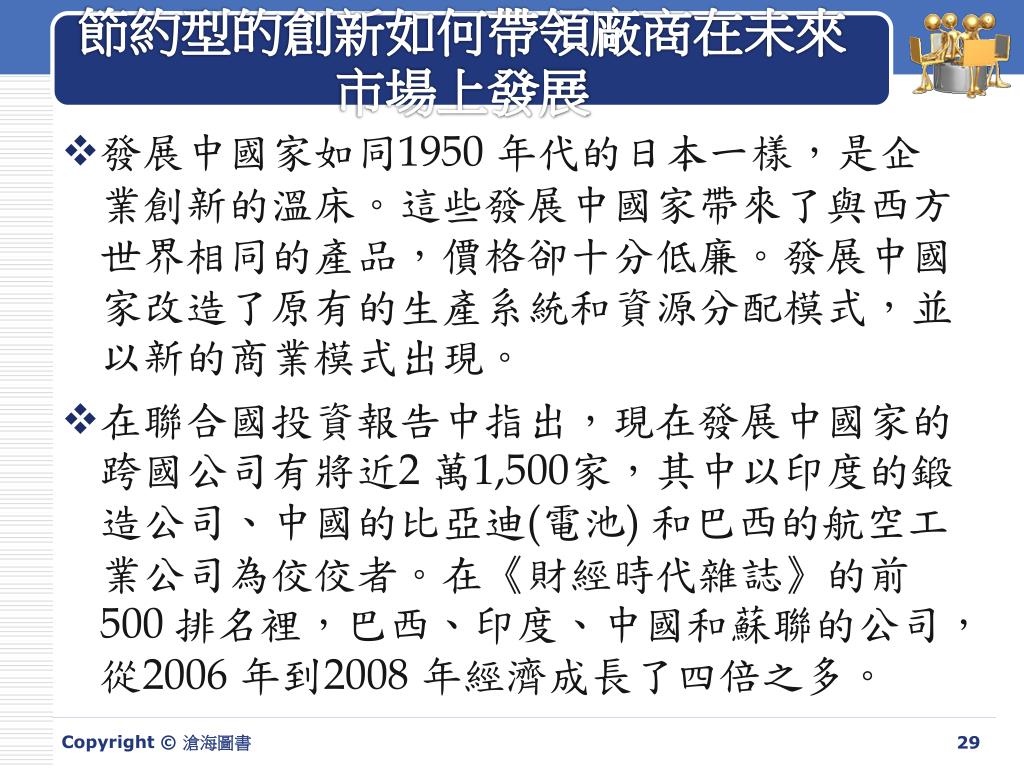 節約型的創新如何帶領廠商在未來市場上發展

❖發展中國家如同1950 年代的日本一樣，是企業創新的溫床。這些發展中國家帶來了與西方世界相同的產品，價格卻十分低廉。發展中國家改造了原有的生產系統和資源分配模式，並以新的商業模式出現。

❖在聯合國投資報告中指出，現在發展中國家的跨國公司有將近2 萬1,500家，其中以印度的鍛造公司、中國的比亞迪(電池) 和巴西的航空工業公司為佼佼者。在《財經時代雜誌》的前500 排名裡，巴西、印度、中國和蘇聯的公司，從2006 年到2008 年經濟成長了四倍之多。

Copyright © 滄海圖書

29